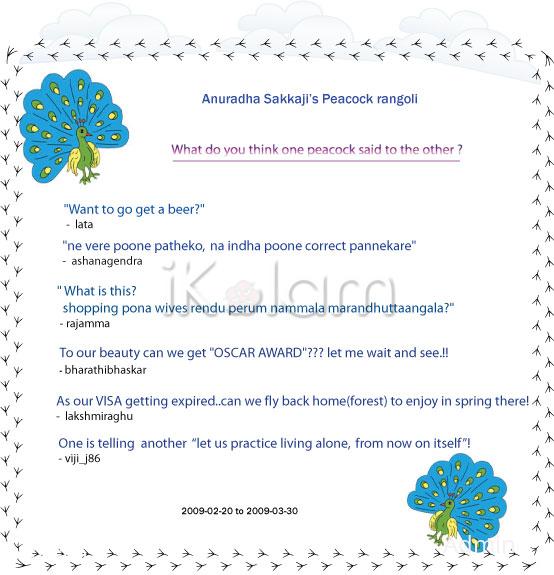 Anuradha Sakkaji's Peacock rangoli

What do you think one peacock said to the other ?

"Want to go get a beer?"
- lata

"ne vere poone patheko, na indha poone correct pannekare"
- ashanagendra

iKolam

" What is this?
shopping pona wives rendu perum nammala marandhuttaangala?"
- rajamma

To our beauty can we get "OSCAR AWARD"??? let me wait and see.!!
- bharathibhaskar

As our VISA getting expired..can we fly back home(forest) to enjoy in spring there!
- lakshmiraghu

One is telling another "let us practice living alone, from now on itself"!
- viji_j86

2009-02-20 to 2009-03-30

Admin